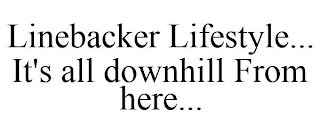 Linebacker Lifestyle... It's all downhill From here...